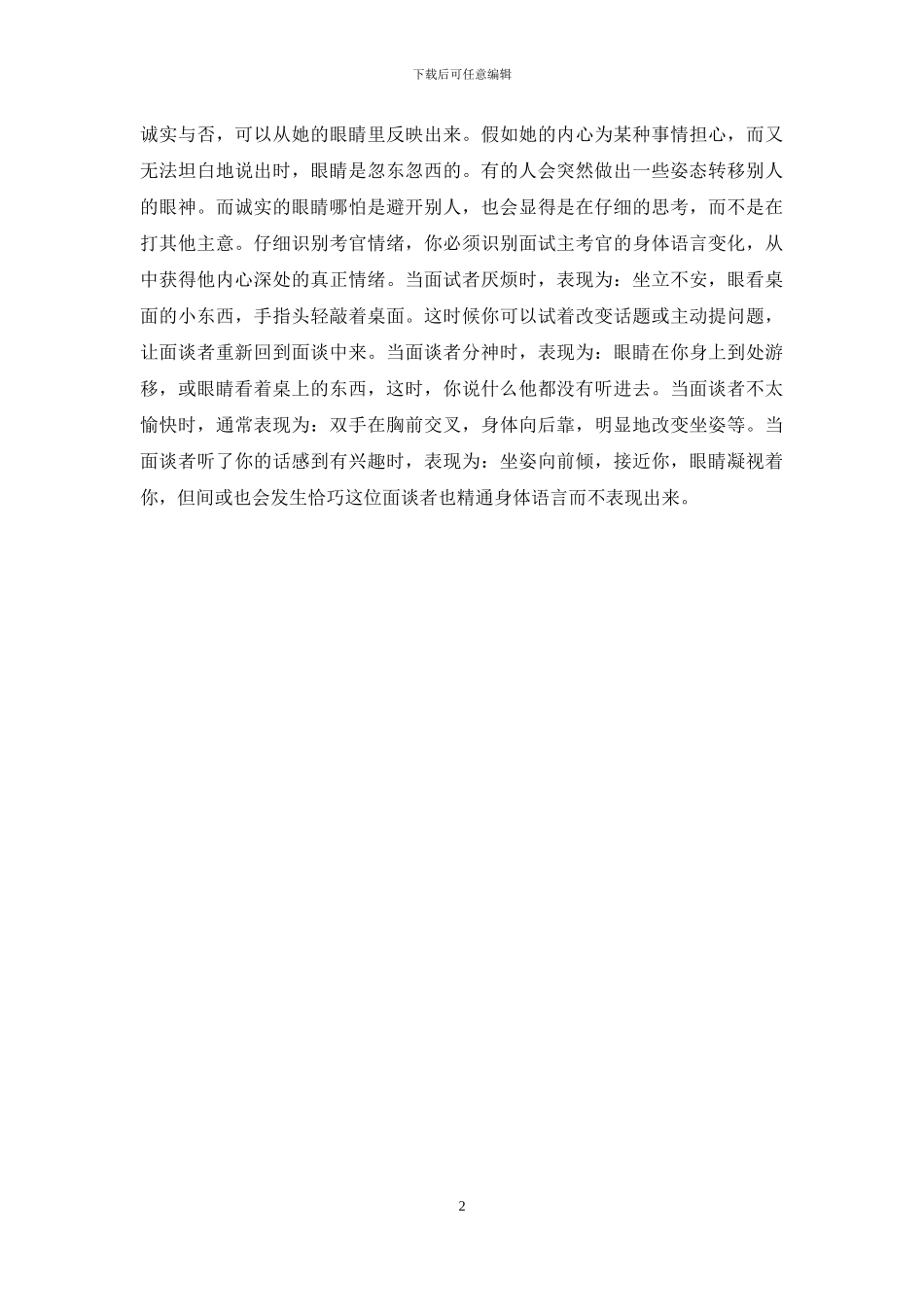 下载后可任意编辑

诚实与否，可以从她的眼睛里反映出来。假如她的内心为某种事情担心，而又无法坦白地说出时，眼睛是忽东忽西的。有的人会突然做出一些姿态转移别人的眼神。而诚实的眼睛哪怕是避开别人，也会显得是在仔细的思考，而不是在打其他主意。仔细识别考官情绪，你必须识别面试主考官的身体语言变化，从中获得他内心深处的真正情绪。当面试者厌烦时，表现为：坐立不安，眼看桌面的小东西，手指头轻敲着桌面。这时候你可以试着改变话题或主动提问题，让面谈者重新回到面谈中来。当面谈者分神时，表现为：眼睛在你身上到处游移，或眼睛看着桌上的东西，这时，你说什么他都没有听进去。当面谈者不太愉快时，通常表现为：双手在胸前交叉，身体向后靠，明显地改变坐姿等。当面谈者听了你的话感到有兴趣时，表现为：坐姿向前倾，接近你，眼睛凝视着你，但间或也会发生恰巧这位面谈者也精通身体语言而不表现出来。

2